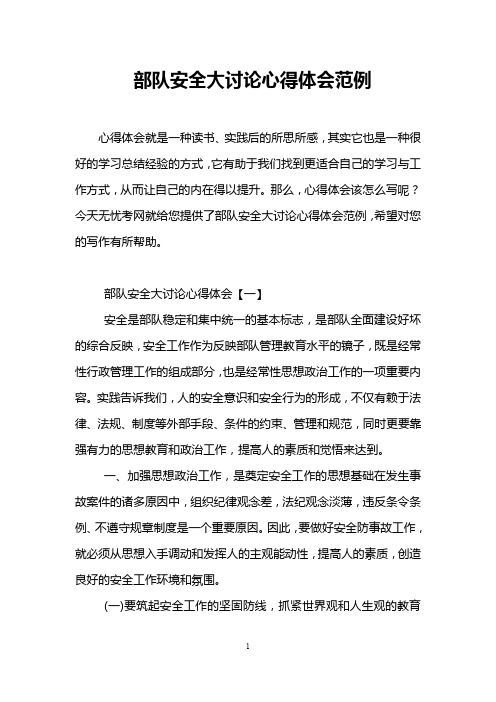 部队安全大讨论心得体会范例

心得体会就是一种读书、实践后的所思所感，其实它也是一种很好的学习总结经验的方式，它有助于我们找到更适合自己的学习与工作方式，从而让自己的内在得以提升。那么，心得体会该怎么写呢？今天无忧考网就给您提供了部队安全大讨论心得体会范例，希望对您的写作有所帮助。

部队安全大讨论心得体会【一】

安全是部队稳定和集中统一的基本标志，是部队全面建设好坏的综合反映，安全工作作为反映部队管理教育水平的镜子，既是经常性行政管理工作的组成部分，也是经常性思想政治工作的一项重要内容。实践告诉我们，人的安全意识和安全行为的形成，不仅有赖于法律、法规、制度等外部手段、条件的约束、管理和规范，同时更要靠强有力的思想教育和政治工作，提高人的素质和觉悟来达到。

一、加强思想政治工作，是奠定安全工作的思想基础在发生事故案件的诸多原因中，组织纪律观念差，法纪观念淡薄，违反条令条例、不遵守规章制度是一个重要原因。因此，要做好安全防事故工作，就必须从思想入手调动和发挥人的主观能动性，提高人的素质，创造良好的安全工作环境和氛围。

(一)要筑起安全工作的坚固防线，抓紧世界观和人生观的教育

1